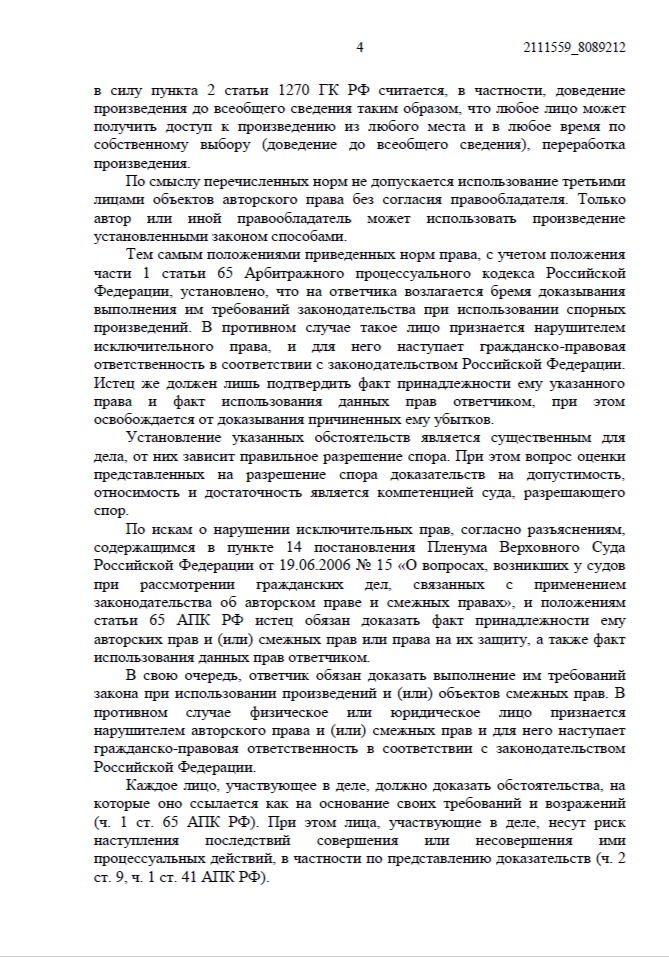 4 2111559_8089212

в силу пункта 2 статьи 1270 ГК РФ считается, в частности, доведение произведения до всеобщего сведения таким образом, что любое лицо может получить доступ к произведению из любого места и в любое время по собственному выбору (доведение до всеобщего сведения), переработка произведения.

По смыслу перечисленных норм не допускается использование третьими лицами объектов авторского права без согласия правообладателя. Только автор или иной правообладатель может использовать произведение установленными законом способами.

Тем самым положениями приведенных норм права, с учетом положения части 1 статьи 65 Арбитражного процессуального кодекса Российской Федерации, установлено, что на ответчика возлагается бремя доказывания выполнения им требований законодательства при использовании спорных произведений. В противном случае такое лицо признается нарушителем исключительного права, и для него наступает гражданско-правовая ответственность в соответствии с законодательством Российской Федерации. Истец же должен лишь подтвердить факт принадлежности ему указанного права и факт использования данных прав ответчиком, при этом освобождается от доказывания причиненных ему убытков.

Установление указанных обстоятельств является существенным для дела, от них зависит правильное разрешение спора. При этом вопрос оценки представленных на разрешение спора доказательств на допустимость, относимость и достаточность является компетенцией суда, разрешающего спор.

По искам о нарушении исключительных прав, согласно разъяснениям, содержащимся в пункте 14 постановления Пленума Верховного Суда Российской Федерации от 19.06.2006 № 15 «О вопросах, возникших у судов при рассмотрении гражданских дел, связанных с применением законодательства об авторском праве и смежных правах», и положениям статьи 65 АПК РФ истец обязан доказать факт принадлежности ему авторских прав и (или) смежных прав или права на их защиту, а также факт использования данных прав ответчиком.

В свою очередь, ответчик обязан доказать выполнение им требований закона при использовании произведений и (или) объектов смежных прав. В противном случае физическое или юридическое лицо признается нарушителем авторского права и (или) смежных прав и для него наступает гражданско-правовая ответственность в соответствии с законодательством Российской Федерации.

Каждое лицо, участвующее в деле, должно доказать обстоятельства, на которые оно ссылается как на основание своих требований и возражений (ч. 1 ст. 65 АПК РФ). При этом лица, участвующие в деле, несут риск наступления последствий совершения или несовершения ими процессуальных действий, в частности по представлению доказательств (ч. 2 ст. 9, ч. 1 ст. 41 АПК РФ).